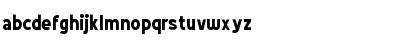 abcdefghijklmnopqrstuvwxyz